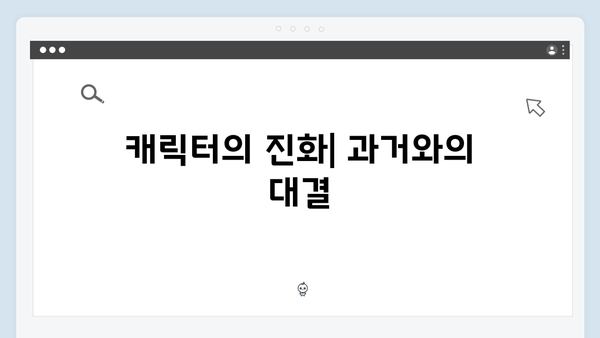 캐릭터의 진화| 과거와의 대결